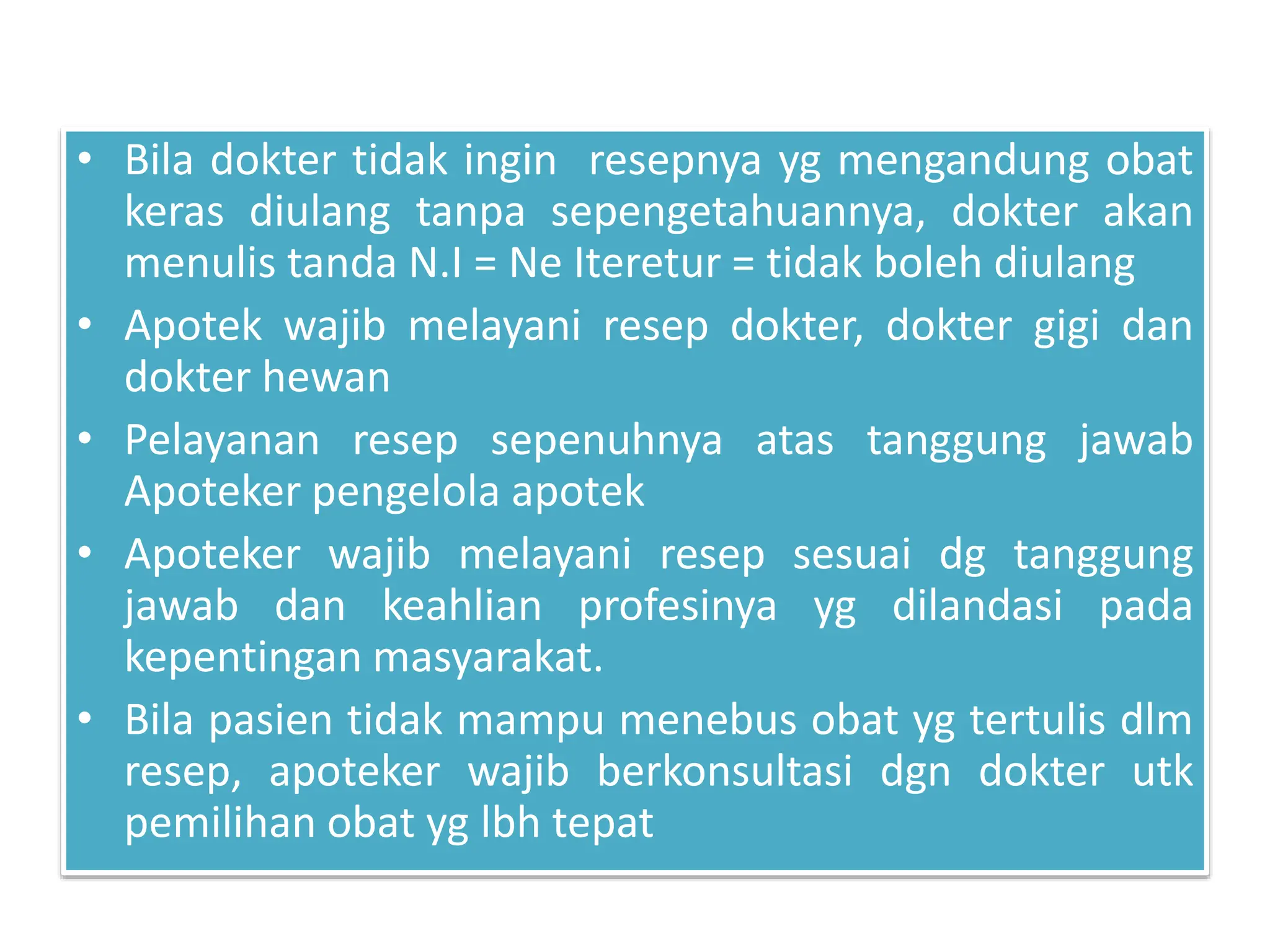 • Bila dokter tidak ingin resepnya yg mengandung obat keras diulang tanpa sepengetahuannya, dokter akan menulis tanda N.I = Ne Iteretur = tidak boleh diulang

• Apotek wajib melayani resep dokter, dokter gigi dan dokter hewan

• Pelayanan resep sepenuhnya atas tanggung jawab Apoteker pengelola apotek

• Apoteker wajib melayani resep sesuai dg tanggung jawab dan keahlian profesinya yg dilandasi pada kepentingan masyarakat.

• Bila pasien tidak mampu menebus obat yg tertulis dlm resep, apoteker wajib berkonsultasi dgn dokter utk pemilihan obat yg lbh tepat